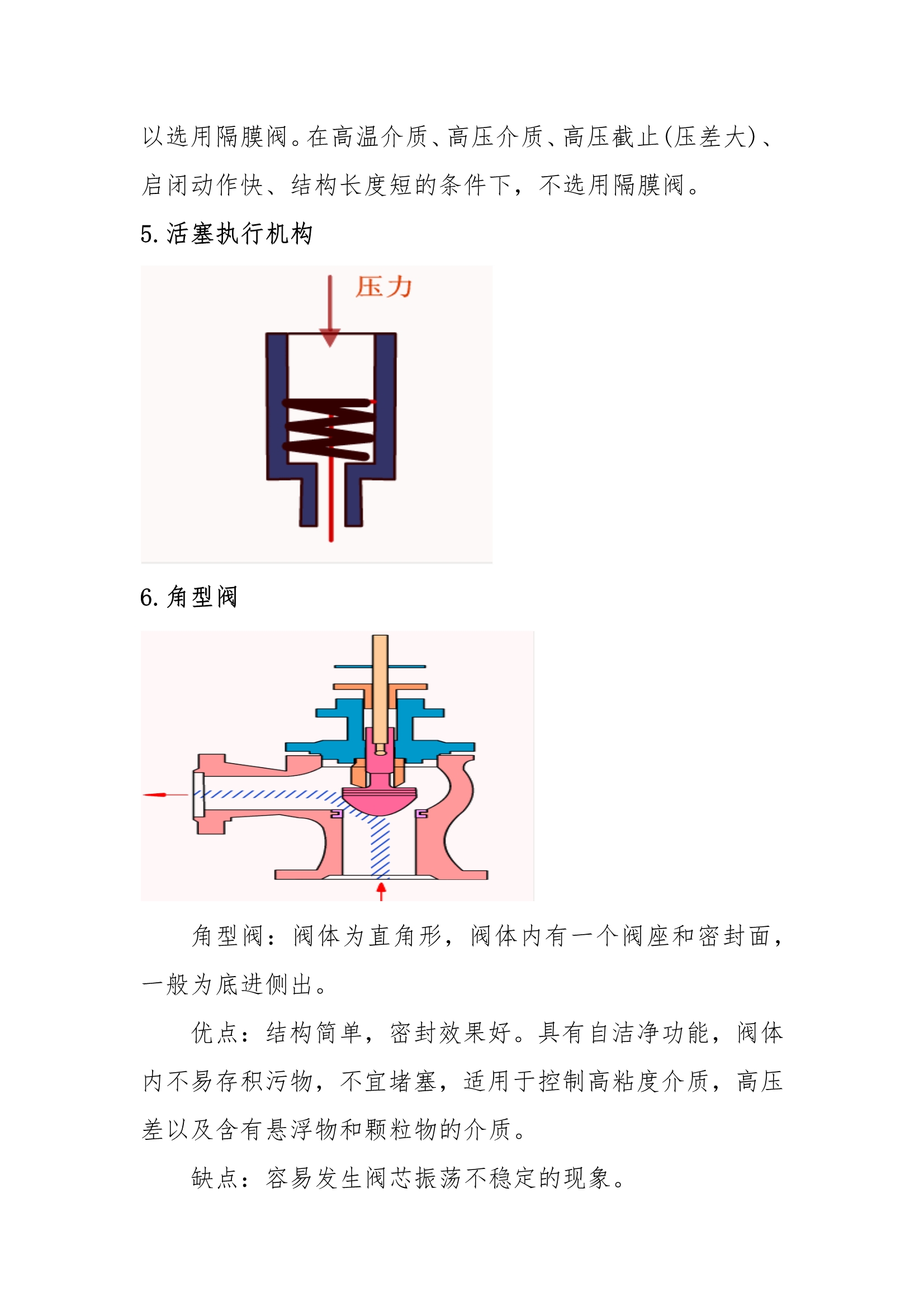 以选用隔膜阀。在高温介质、高压介质、高压截止(压差大)、启闭动作快、结构长度短的条件下，不选用隔膜阀。

5.活塞执行机构

压力

6.角型阀

角型阀：阀体为直角形，阀体内有一个阀座和密封面，一般为底进侧出。

优点：结构简单，密封效果好。具有自洁净功能，阀体内不易存积污物，不宜堵塞，适用于控制高粘度介质，高压差以及含有悬浮物和颗粒物的介质。

缺点：容易发生阀芯振荡不稳定的现象。